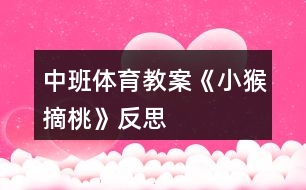 中班体育教案《小猴摘桃》反思